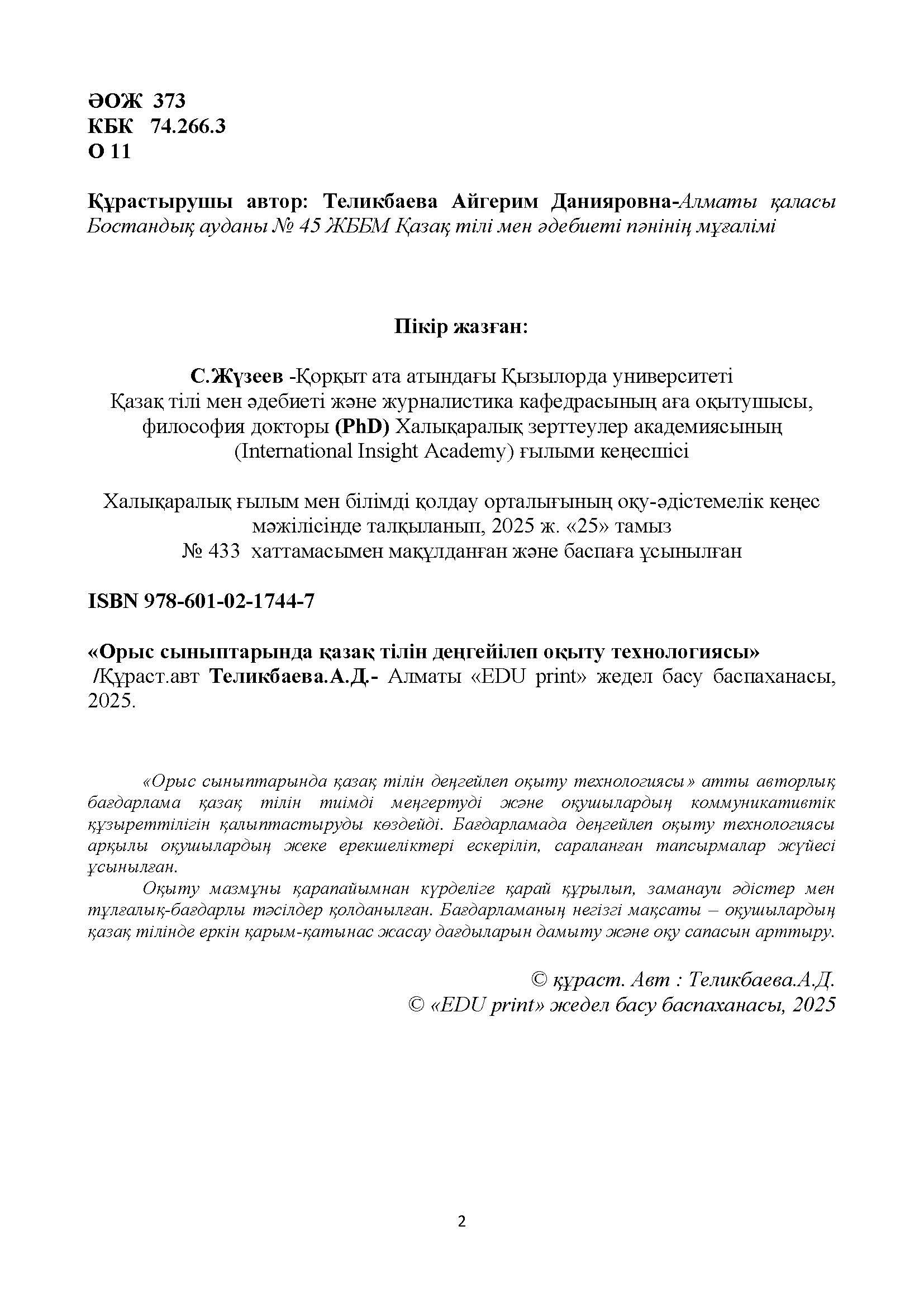 ӘОЖ 373
КБК 74.266.3
О 11

Құрастырушы автор: Теликбаева Айгерим Данияровна-Алматы қаласы Бостандық ауданы № 45 ЖББМ Қазақ тілі мен әдебиеті пәнінің мұғалімі

Пікір жазған:

С.Жүзеев -Қорқыт ата атындағы Қызылорда университеті Қазақ тілі мен әдебиеті және журналистика кафедрасының аға оқытушысы, философия докторы (PhD) Халықаралық зерттеулер академиясының (International Insight Academy) ғылыми кеңесшісі

Халықаралық ғылым мен білімді қолдау орталығының оқу-әдістемелік кеңес мәжілісінде талқыланып, 2025 ж. «25» тамыз
№ 433 хаттамасымен мақұлданған және баспаға ұсынылған

ISBN 978-601-02-1744-7

«Орыс сыныптарында қазақ тілін деңгейілеп оқыту технологиясы»
/Құраст.авт Теликбаева.А.Д.- Алматы «EDU print» жедел басу баспаханасы, 2025.

«Орыс сыныптарында қазақ тілін деңгейлеп оқыту технологиясы» атты авторлық бағдарлама қазақ тілін тиімді меңгертуді және оқушылардың коммуникативтік құзыреттілігін қалыптастыруды көздейді. Бағдарламада деңгейлеп оқыту технологиясы арқылы оқушылардың жеке ерекшеліктері ескеріліп, сараланған тапсырмалар жүйесі ұсынылған.

Оқыту мазмұны қарапайымнан күрделіге қарай құрылып, заманауи әдістер мен тұлғалық-бағдарлы тәсілдер қолданылған. Бағдарламаның негізгі мақсаты – оқушылардың қазақ тілінде еркін қарым-қатынас жасау дағдыларын дамыту және оқу сапасын арттыру.

© құраст. Авт : Теликбаева.А.Д.
© «EDU print» жедел басу баспаханасы, 2025

2